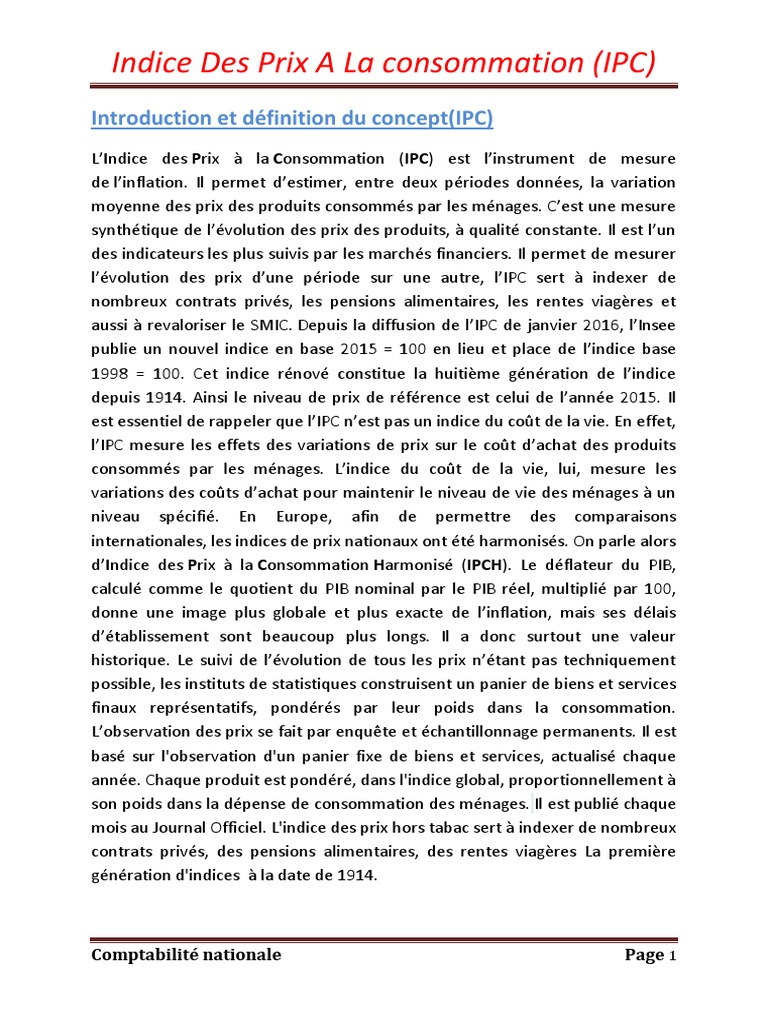 Indice Des Prix A La consommation (IPC)

Introduction et définition du concept(IPC)

L'Indice des Prix à la Consommation (IPC) est l'instrument de mesure de l'inflation. Il permet d'estimer, entre deux périodes données, la variation moyenne des prix des produits consommés par les ménages. C'est une mesure synthétique de l'évolution des prix des produits, à qualité constante. Il est l'un des indicateurs les plus suivis par les marchés financiers. Il permet de mesurer l'évolution des prix d'une période sur une autre, l'IPC sert à indexer de nombreux contrats privés, les pensions alimentaires, les rentes viagères et aussi à revaloriser le SMIC. Depuis la diffusion de l'IPC de janvier 2016, l'Insee publie un nouvel indice en base 2015 = 100 en lieu et place de l'indice base 1998 = 100. Cet indice rénové constitue la huitième génération de l'indice depuis 1914. Ainsi le niveau de prix de référence est celui de l'année 2015. Il est essentiel de rappeler que l'IPC n'est pas un indice du coût de la vie. En effet, l'IPC mesure les effets des variations de prix sur le coût d'achat des produits consommés par les ménages. L'indice du coût de la vie, lui, mesure les variations des coûts d'achat pour maintenir le niveau de vie des ménages à un niveau spécifié. En Europe, afin de permettre des comparaisons internationales, les indices de prix nationaux ont été harmonisés. On parle alors d'Indice des Prix à la Consommation Harmonisé (IPCH). Le déflateur du PIB, calculé comme le quotient du PIB nominal par le PIB réel, multiplié par 100, donne une image plus globale et plus exacte de l'inflation, mais ses délais d'établissement sont beaucoup plus longs. Il a donc surtout une valeur historique. Le suivi de l'évolution de tous les prix n'étant pas techniquement possible, les instituts de statistiques construisent un panier de biens et services finaux représentatifs, pondérés par leur poids dans la consommation. L'observation des prix se fait par enquête et échantillonnage permanents. Il est basé sur l'observation d'un panier fixe de biens et services, actualisé chaque année. Chaque produit est pondéré, dans l'indice global, proportionnellement à son poids dans la dépense de consommation des ménages. Il est publié chaque mois au Journal Officiel. L'indice des prix hors tabac sert à indexer de nombreux contrats privés, des pensions alimentaires, des rentes viagères La première génération d'indices à la date de 1914.

Comptabilité nationale

Page 1